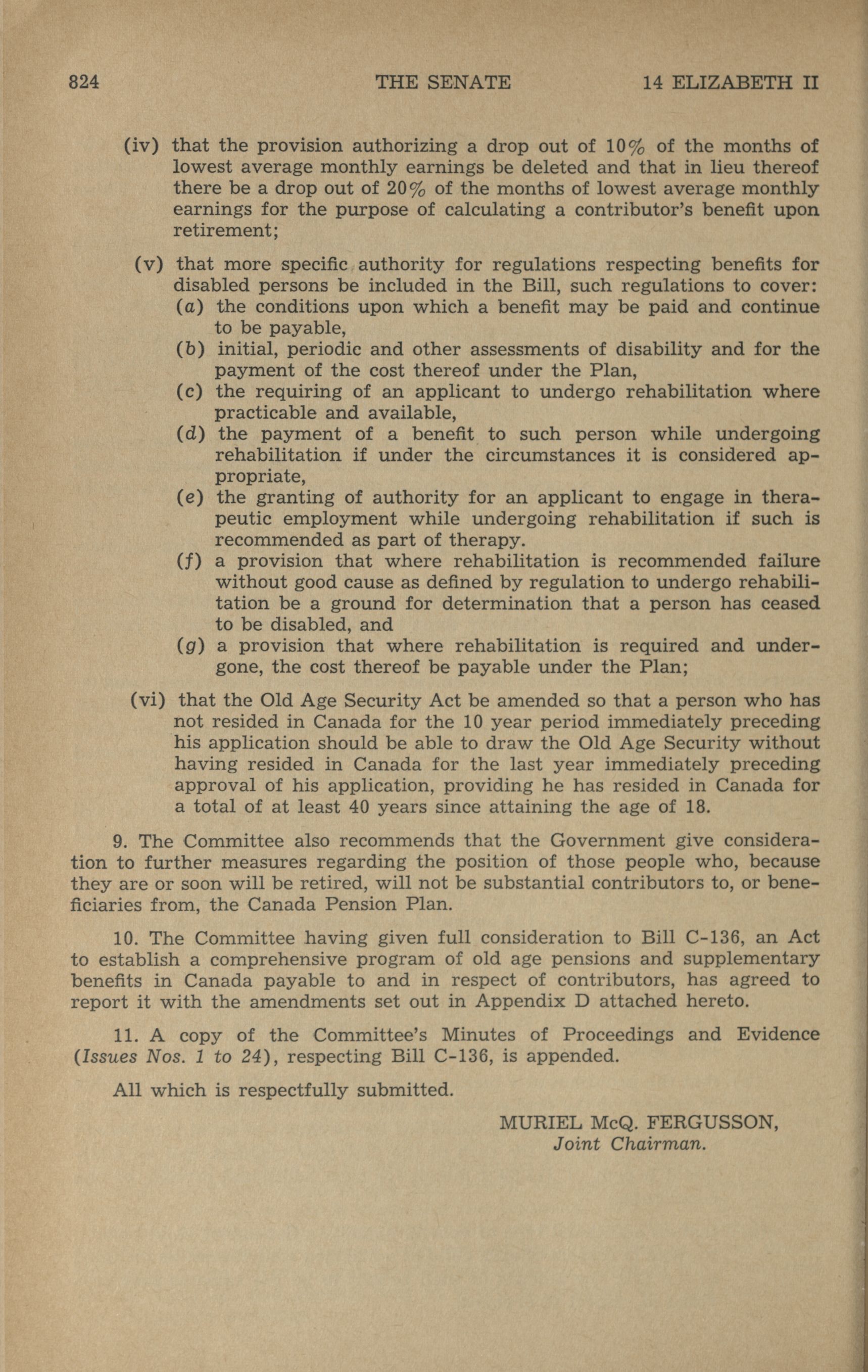 824 THE SENATE 14 ELIZABETH II

(iv) that the provision authorizing a drop out of 10% of the months of lowest average monthly earnings be deleted and that in lieu thereof there be a drop out of 20% of the months of lowest average monthly earnings for the purpose of calculating a contributor's benefit upon retirement;

(v) that more specific authority for regulations respecting benefits for disabled persons be included in the Bill, such regulations to cover:
(a) the conditions upon which a benefit may be paid and continue to be payable,
(b) initial, periodic and other assessments of disability and for the payment of the cost thereof under the Plan,
(c) the requiring of an applicant to undergo rehabilitation where practicable and available,
(d) the payment of a benefit to such person while undergoing rehabilitation if under the circumstances it is considered appropriate,
(e) the granting of authority for an applicant to engage in therapeutic employment while undergoing rehabilitation if such is recommended as part of therapy.
(f) a provision that where rehabilitation is recommended failure without good cause as defined by regulation to undergo rehabilitation be a ground for determination that a person has ceased to be disabled, and
(g) a provision that where rehabilitation is required and undergone, the cost thereof be payable under the Plan;

(vi) that the Old Age Security Act be amended so that a person who has not resided in Canada for the 10 year period immediately preceding his application should be able to draw the Old Age Security without having resided in Canada for the last year immediately preceding approval of his application, providing he has resided in Canada for a total of at least 40 years since attaining the age of 18.

9. The Committee also recommends that the Government give consideration to further measures regarding the position of those people who, because they are or soon will be retired, will not be substantial contributors to, or beneficiaries from, the Canada Pension Plan.

10. The Committee having given full consideration to Bill C-136, an Act to establish a comprehensive program of old age pensions and supplementary benefits in Canada payable to and in respect of contributors, has agreed to report it with the amendments set out in Appendix D attached hereto.

11. A copy of the Committee's Minutes of Proceedings and Evidence (Issues Nos. 1 to 24), respecting Bill C-136, is appended.

All which is respectfully submitted.

MURIEL McQ. FERGUSSON,
Joint Chairman.